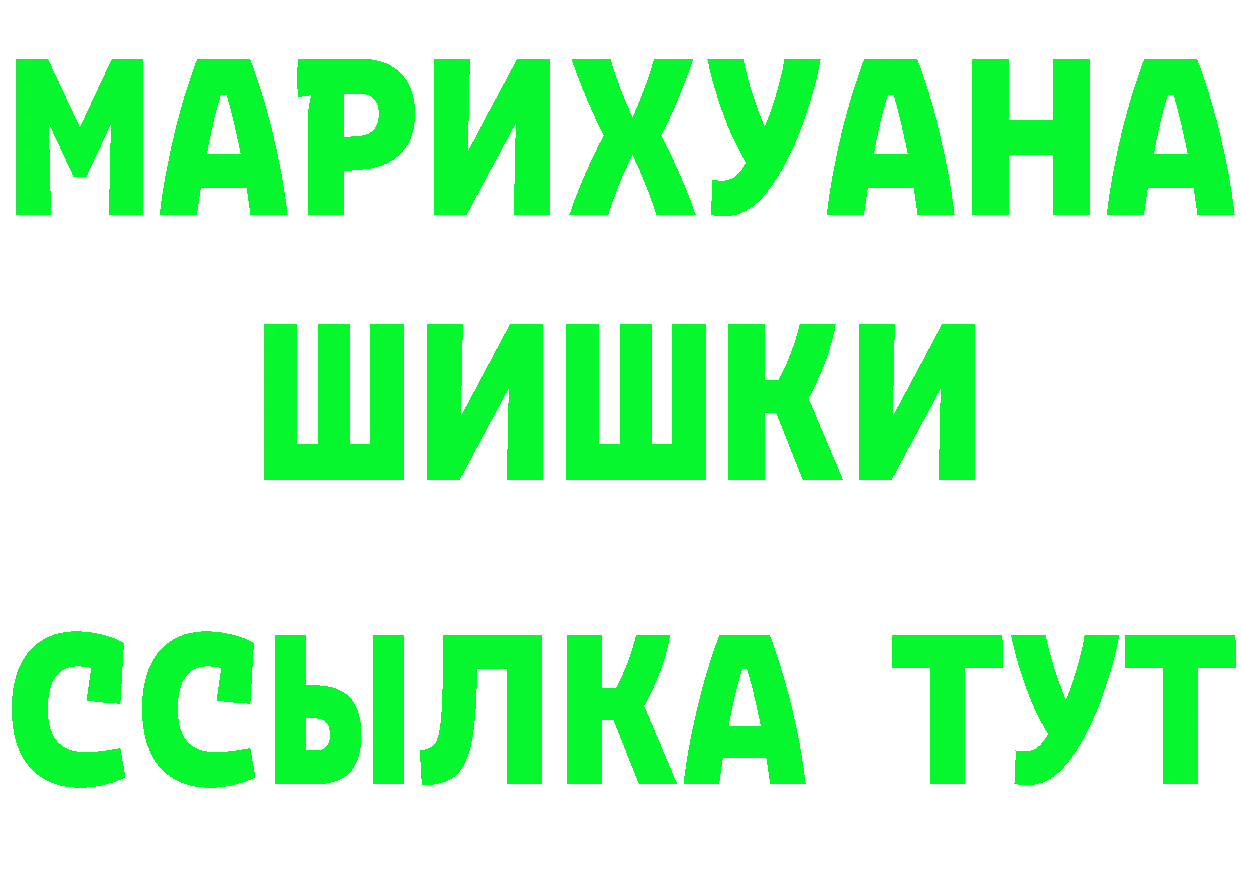 МАРИХУАНА
ШИШКИ
ССЫЛКА ТУТ